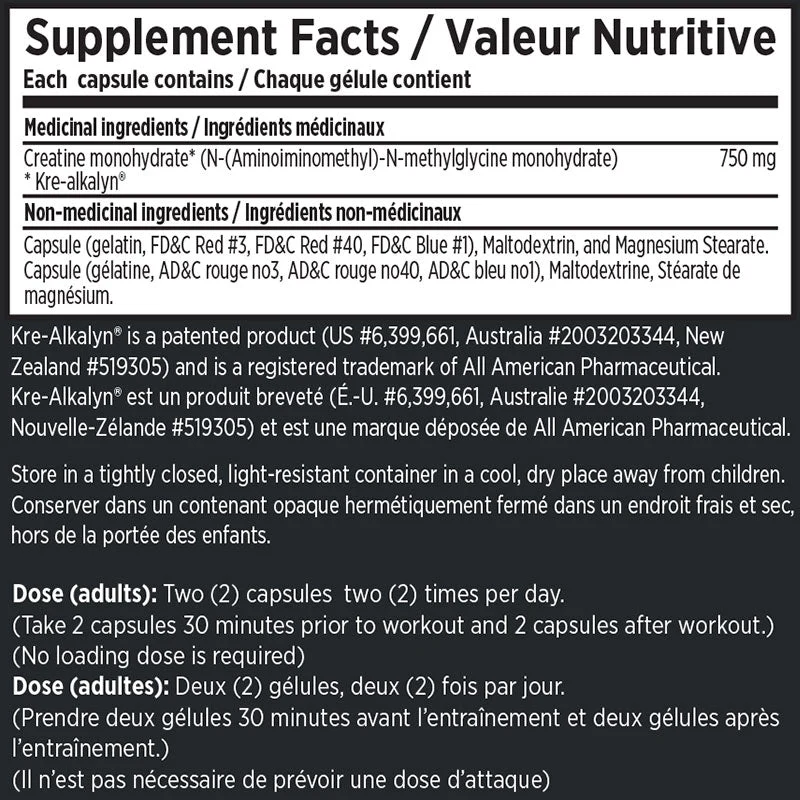 Supplement Facts / Valeur Nutritive
Each capsule contains / Chaque gélule contient

Medicinal ingredients / Ingrédients médicinaux

Creatine monohydrate* (N-(Aminoiminomethyl)-N-methylglycine monohydrate) 750 mg
* Kre-alkalyn®

Non-medicinal ingredients / Ingrédients non-médicinaux

Capsule (gelatin, FD&C Red #3, FD&C Red #40, FD&C Blue #1), Maltodextrin, and Magnesium Stearate. Capsule (gélatine, AD&C rouge no3, AD&C rouge no40, AD&C bleu no1), Maltodextrine, Stéarate de magnésium.

Kre-Alkalyn® is a patented product (US #6,399,661, Australia #2003203344, New Zealand #519305) and is a registered trademark of All American Pharmaceutical. Kre-Alkalyn® est un produit breveté (É.-U. #6,399,661, Australie #2003203344, Nouvelle-Zélande #519305) et est une marque déposée de All American Pharmaceutical.

Store in a tightly closed, light-resistant container in a cool, dry place away from children. Conserver dans un contenant opaque hermétiquement fermé dans un endroit frais et sec, hors de la portée des enfants.

Dose (adults): Two (2) capsules two (2) times per day.
(Take 2 capsules 30 minutes prior to workout and 2 capsules after workout.)
(No loading dose is required)
Dose (adultes): Deux (2) gélules, deux (2) fois par jour.
(Prendre deux gélules 30 minutes avant l'entraînement et deux gélules après l'entraînement.)
(Il n'est pas nécessaire de prévoir une dose d'attaque)